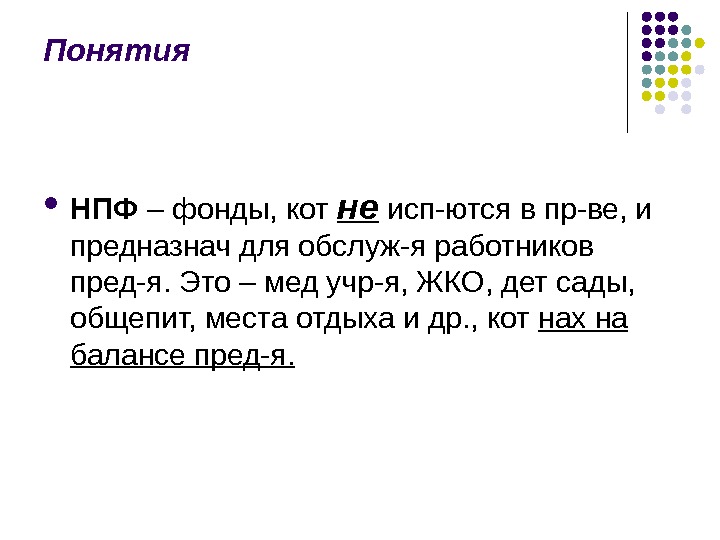 Понятия

• НПФ – фонды, кот не исп-ются в пр-ве, и предназнач для обслуж-я работников пред-я. Это – мед учр-я, ЖКО, дет сады, общепит, места отдыха и др., кот нах на балансе пред-я.